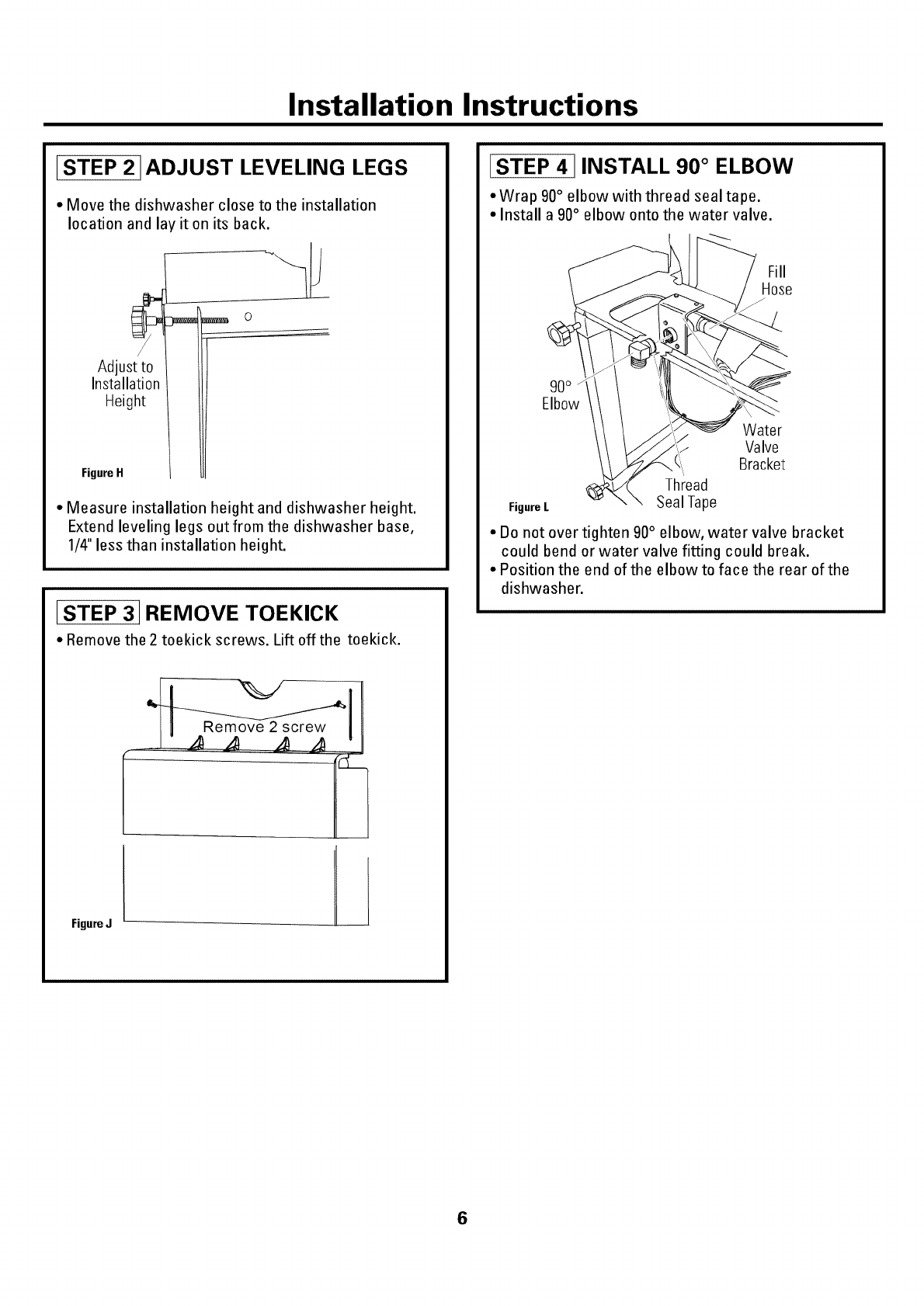 Installation Instructions

STEP 2 ADJUST LEVELING LEGS

• Move the dishwasher close to the installation location and lay it on its back.

Adjust to Installation Height

Figure H

• Measure installation height and dishwasher height. Extend leveling legs out from the dishwasher base, 1/4" less than installation height.

STEP 3 REMOVE TOEKICK

• Remove the 2 toekick screws. Lift off the toekick.

Remove 2 screw

Figure J

STEP 4 INSTALL 90° ELBOW

• Wrap 90° elbow with thread seal tape.
• Install a 90° elbow onto the water valve.

Fill Hose

90° Elbow

Water Valve Bracket

Thread Seal Tape

Figure L

• Do not over tighten 90° elbow, water valve bracket could bend or water valve fitting could break.
• Position the end of the elbow to face the rear of the dishwasher.

6